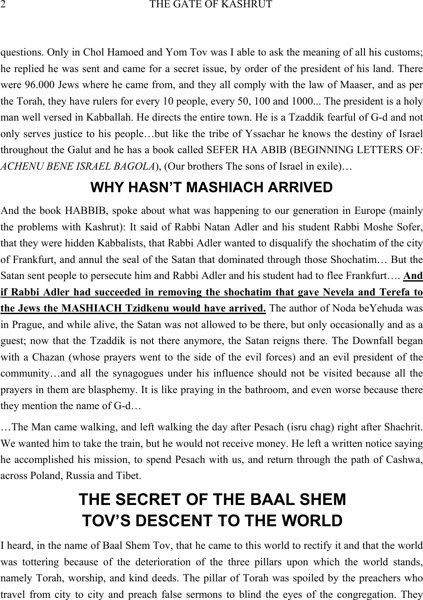 2 THE GATE OF KASHRUT

questions. Only in Chol Hamoed and Yom Tov was I able to ask the meaning of all his customs; he replied he was sent and came for a secret issue, by order of the president of his land. There were 96.000 Jews where he came from, and they all comply with the law of Maaser, and as per the Torah, they have rulers for every 10 people, every 50, 100 and 1000... The president is a holy man well versed in Kabballah. He directs the entire town. He is a Tzaddik fearful of G-d and not only serves justice to his people…but like the tribe of Yssachar he knows the destiny of Israel throughout the Galut and he has a book called SEFER HA ABIB (BEGINNING LETTERS OF: ACHENU BENE ISRAEL BAGOLA), (Our brothers The sons of Israel in exile)…

WHY HASN'T MASHIACH ARRIVED

And the book HABBIB, spoke about what was happening to our generation in Europe (mainly the problems with Kashrut): It said of Rabbi Natan Adler and his student Rabbi Moshe Sofer, that they were hidden Kabbalists, that Rabbi Adler wanted to disqualify the shochatim of the city of Frankfurt, and annul the seal of the Satan that dominated through those Shochatim… But the Satan sent people to persecute him and Rabbi Adler and his student had to flee Frankfurt…. And if Rabbi Adler had succeeded in removing the shochatim that gave Nevela and Terefa to the Jews the MASHIACH Tzidkenu would have arrived. The author of Noda beYehuda was in Prague, and while alive, the Satan was not allowed to be there, but only occasionally and as a guest; now that the Tzaddik is not there anymore, the Satan reigns there. The Downfall began with a Chazan (whose prayers went to the side of the evil forces) and an evil president of the community…and all the synagogues under his influence should not be visited because all the prayers in them are blasphemy. It is like praying in the bathroom, and even worse because there they mention the name of G-d…

…The Man came walking, and left walking the day after Pesach (isru chag) right after Shachrit. We wanted him to take the train, but he would not receive money. He left a written notice saying he accomplished his mission, to spend Pesach with us, and return through the path of Cashwa, across Poland, Russia and Tibet.

THE SECRET OF THE BAAL SHEM TOV'S DESCENT TO THE WORLD

I heard, in the name of Baal Shem Tov, that he came to this world to rectify it and that the world was tottering because of the deterioration of the three pillars upon which the world stands, namely Torah, worship, and kind deeds. The pillar of Torah was spoiled by the preachers who travel from city to city and preach false sermons to blind the eyes of the congregation. They